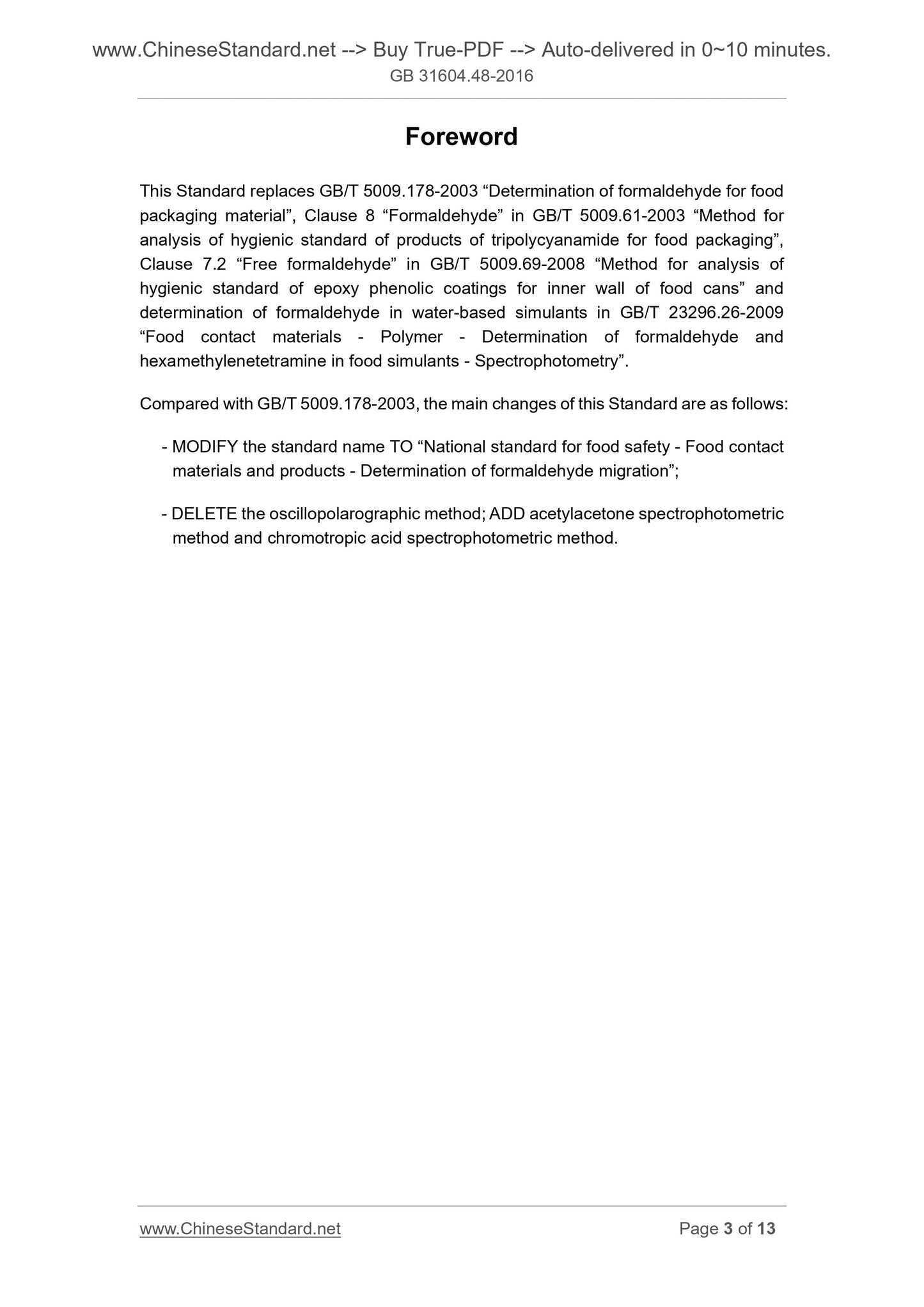 www.ChineseStandard.net --> Buy True-PDF --> Auto-delivered in 0~10 minutes.
GB 31604.48-2016

Foreword

This Standard replaces GB/T 5009.178-2003 "Determination of formaldehyde for food packaging material", Clause 8 "Formaldehyde" in GB/T 5009.61-2003 "Method for analysis of hygienic standard of products of tripolycyanamide for food packaging", Clause 7.2 "Free formaldehyde" in GB/T 5009.69-2008 "Method for analysis of hygienic standard of epoxy phenolic coatings for inner wall of food cans" and determination of formaldehyde in water-based simulants in GB/T 23296.26-2009 "Food contact materials - Polymer - Determination of formaldehyde and hexamethylenetetramine in food simulants - Spectrophotometry".

Compared with GB/T 5009.178-2003, the main changes of this Standard are as follows:

- MODIFY the standard name TO "National standard for food safety - Food contact materials and products - Determination of formaldehyde migration";

- DELETE the oscillopolarographic method; ADD acetylacetone spectrophotometric method and chromotropic acid spectrophotometric method.

www.ChineseStandard.net
Page 3 of 13